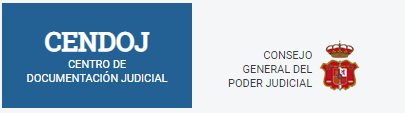 CENDOJ
CENTRO DE
DOCUMENTACIÓN JUDICIAL

CONSEJO
GENERAL DEL
PODER JUDICIAL